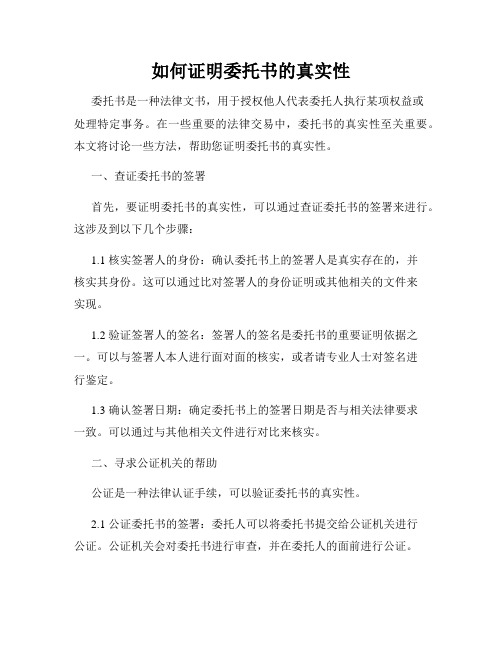 如何证明委托书的真实性

委托书是一种法律文书，用于授权他人代表委托人执行某项权益或处理特定事务。在一些重要的法律交易中，委托书的真实性至关重要。本文将讨论一些方法，帮助您证明委托书的真实性。

一、查证委托书的签署

首先，要证明委托书的真实性，可以通过查证委托书的签署来进行。这涉及到以下几个步骤：

1.1 核实签署人的身份：确认委托书上的签署人是真实存在的，并核实其身份。这可以通过比对签署人的身份证明或其他相关的文件来实现。

1.2 验证签署人的签名：签署人的签名是委托书的重要证明依据之一。可以与签署人本人进行面对面的核实，或者请专业人士对签名进行鉴定。

1.3 确认签署日期：确定委托书上的签署日期是否与相关法律要求一致。可以通过与其他相关文件进行对比来核实。

二、寻求公证机关的帮助

公证是一种法律认证手续，可以验证委托书的真实性。

2.1 公证委托书的签署：委托人可以将委托书提交给公证机关进行公证。公证机关会对委托书进行审查，并在委托人的面前进行公证。